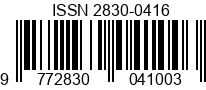 ISSN 2830-0416

9 772830 041003